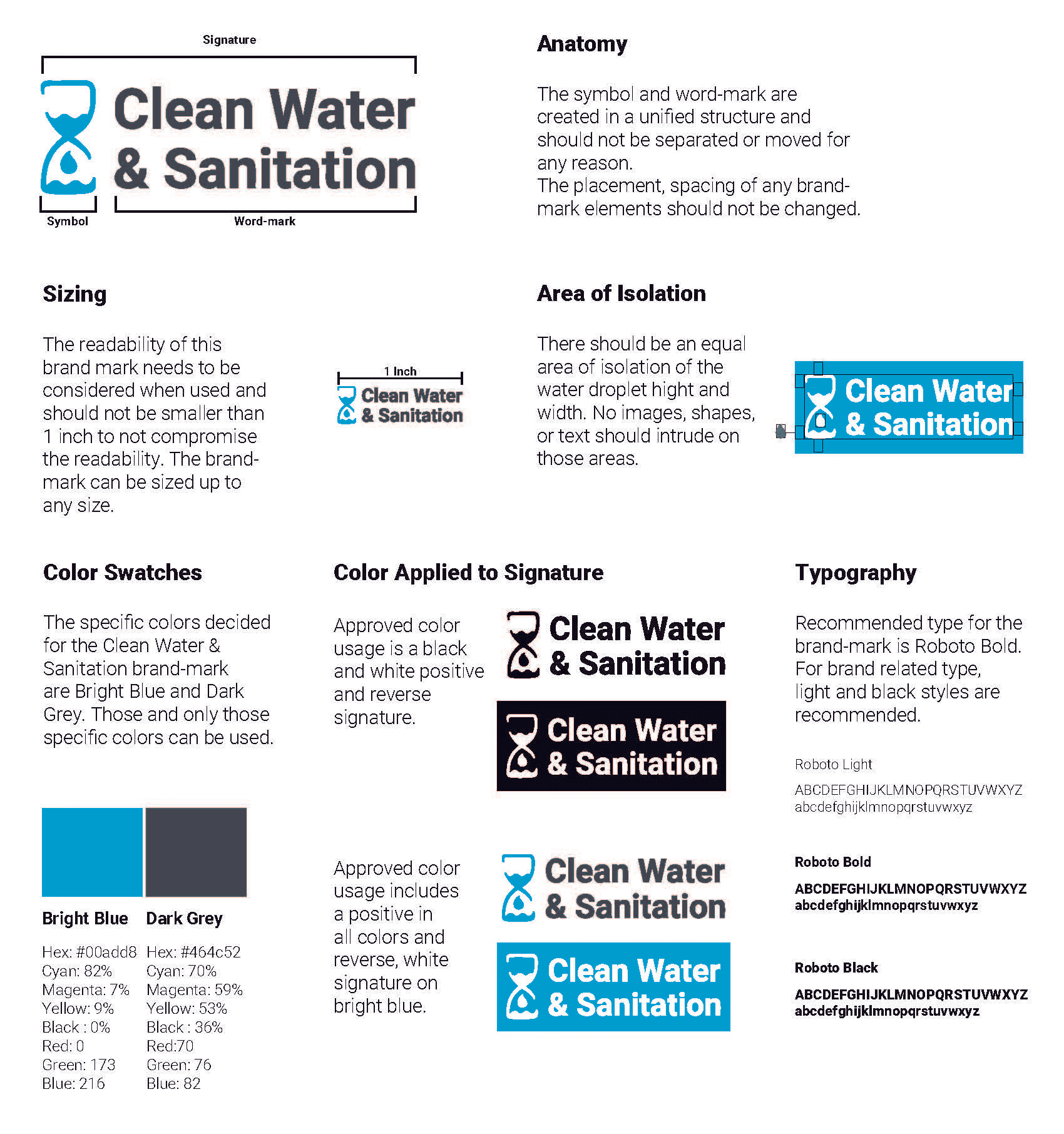 Signature

Clean Water
& Sanitation

Symbol

Word-mark

Anatomy

The symbol and word-mark are created in a unified structure and should not be separated or moved for any reason.
The placement, spacing of any brand-mark elements should not be changed.

Sizing

The readability of this brand mark needs to be considered when used and should not be smaller than 1 inch to not compromise the readability. The brand-mark can be sized up to any size.

1 Inch

Clean Water
& Sanitation

Area of Isolation

There should be an equal area of isolation of the water droplet hight and width. No images, shapes, or text should intrude on those areas.

Clean Water
& Sanitation

Color Swatches

The specific colors decided for the Clean Water & Sanitation brand-mark are Bright Blue and Dark Grey. Those and only those specific colors can be used.

Bright Blue

Hex: #00add8
Cyan: 82%
Magenta: 7%
Yellow: 9%
Black : 0%
Red: 0
Green: 173
Blue: 216

Dark Grey

Hex: #464c52
Cyan: 70%
Magenta: 59%
Yellow: 53%
Black : 36%
Red:70
Green: 76
Blue: 82

Color Applied to Signature

Approved color usage is a black and white positive and reverse signature.

Clean Water
& Sanitation

Clean Water
& Sanitation

Approved color usage includes a positive in all colors and reverse, white signature on bright blue.

Clean Water
& Sanitation

Clean Water
& Sanitation

Typography

Recommended type for the brand-mark is Roboto Bold. For brand related type, light and black styles are recommended.

Roboto Light

ABCDEFGHIJKLMNOPQRSTUVWXYZ
abcdefghijklmnopqrstuvwxyz

Roboto Bold

ABCDEFGHIJKLMNOPQRSTUVWXYZ
abcdefghijklmnopqrstuvwxyz

Roboto Black

ABCDEFGHIJKLMNOPQRSTUVWXYZ
abcdefghijklmnopqrstuvwxyz